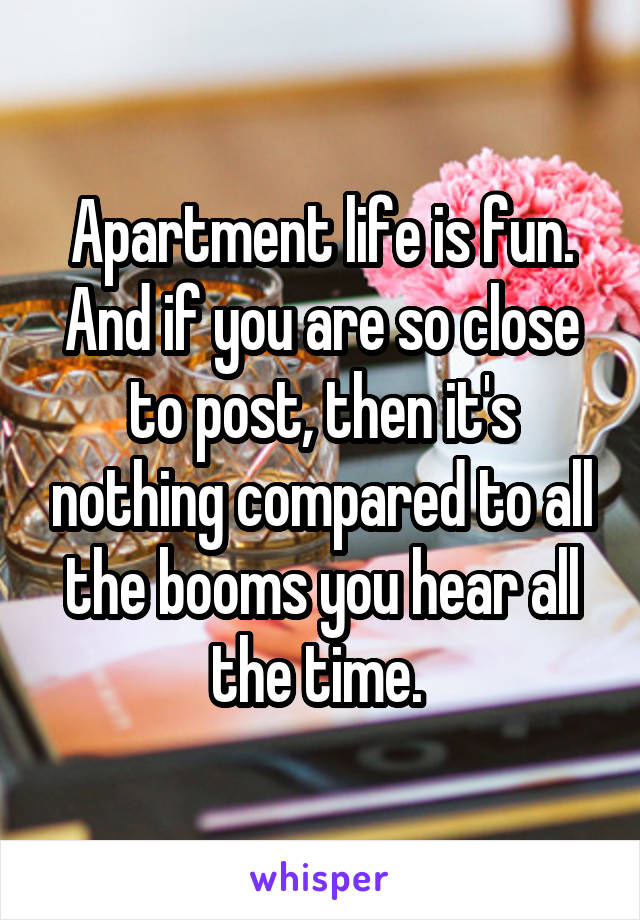 Apartment life is fun. And if you are so close to post, then it's nothing compared to all the booms you hear all the time.

whisper